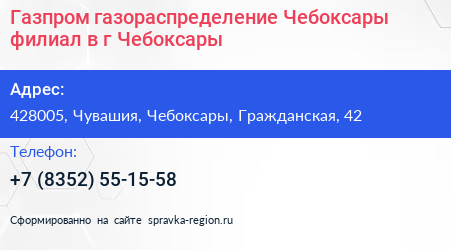 Газпром газораспределение Чебоксары филиал в г Чебоксары

Адрес:

428005, Чувашия, Чебоксары, Гражданская, 42

Телефон:

+7 (8352) 55-15-58

Сформированно на сайте spravka-region.ru